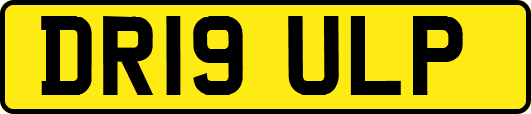 DR19 ULP